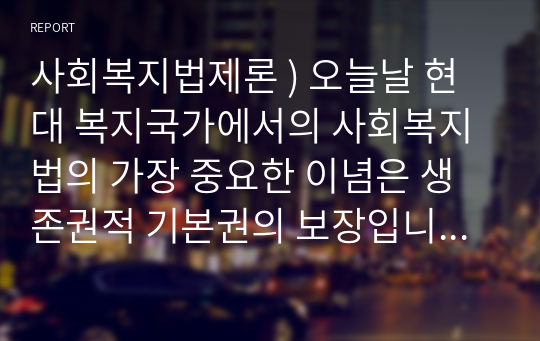 REPORT

사회복지법제론 ) 오늘날 현대 복지국가에서의 사회복지법의 가장 중요한 이념은 생존권적 기본권의 보장입니...